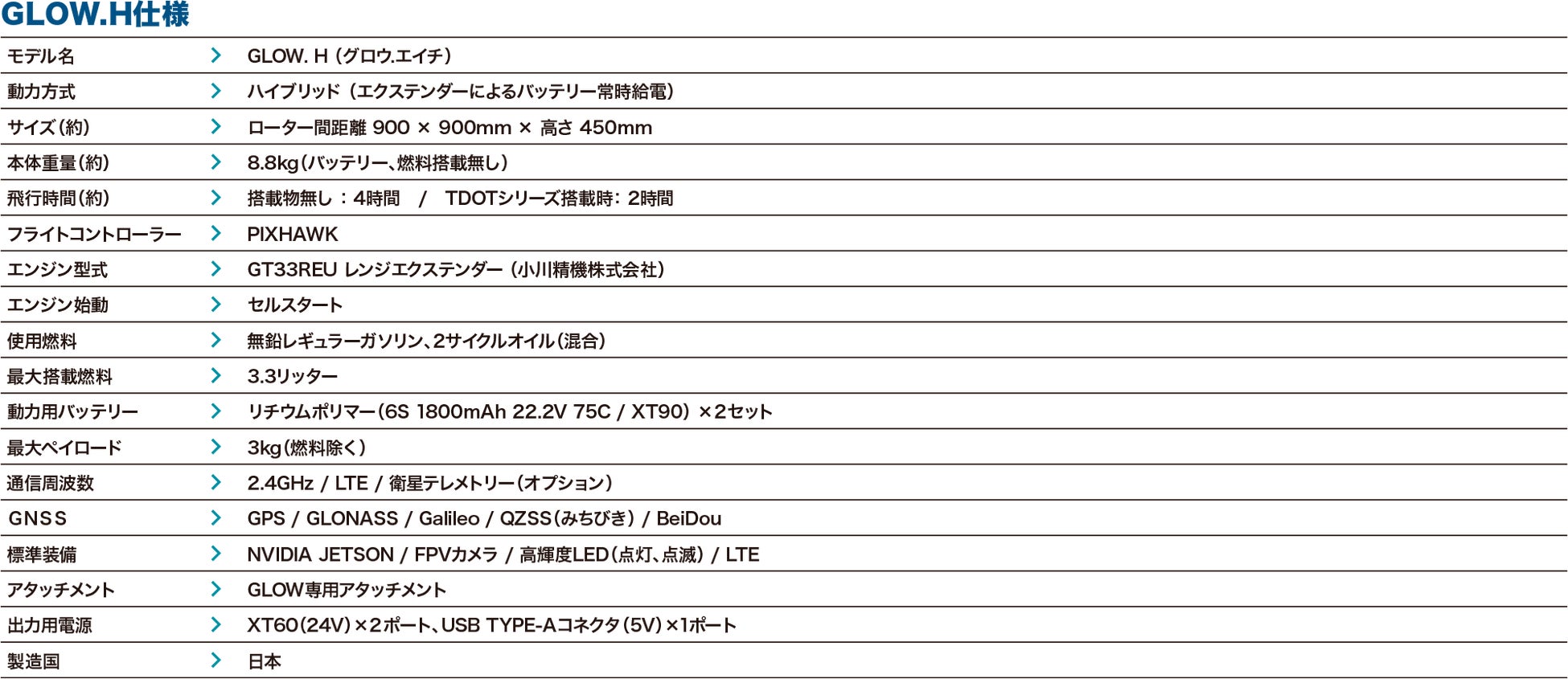 GLOW.H仕様

モデル名 > GLOW. H（グロウ.エイチ）
動力方式 > ハイブリッド（エクステンダーによるバッテリー常時給電）
サイズ（約） > ローター間距離 900 × 900mm × 高さ 450mm
本体重量（約） > 8.8kg（バッテリー、燃料搭載無し）
飛行時間（約） > 搭載物無し：4時間 / TDOTシリーズ搭載時：2時間
フライトコントローラー > PIXHAWK
エンジン型式 > GT33REU レンジエクステンダー（小川精機株式会社）
エンジン始動 > セルスタート
使用燃料 > 無鉛レギュラーガソリン、2サイクルオイル（混合）
最大搭載燃料 > 3.3リッター
動力用バッテリー > リチウムポリマー（6S 1800mAh 22.2V 75C / XT90）×2セット
最大ペイロード > 3kg（燃料除く）
通信周波数 > 2.4GHz / LTE / 衛星テレメトリー（オプション）
GNSS > GPS / GLONASS / Galileo / QZSS（みちびき）/ BeiDou
標準装備 > NVIDIA JETSON / FPVカメラ / 高輝度LED（点灯、点滅）/ LTE
アタッチメント > GLOW専用アタッチメント
出力用電源 > XT60（24V）×2ポート、USB TYPE-Aコネクタ（5V）×1ポート
製造国 > 日本